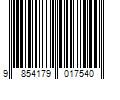 9 854179 017540